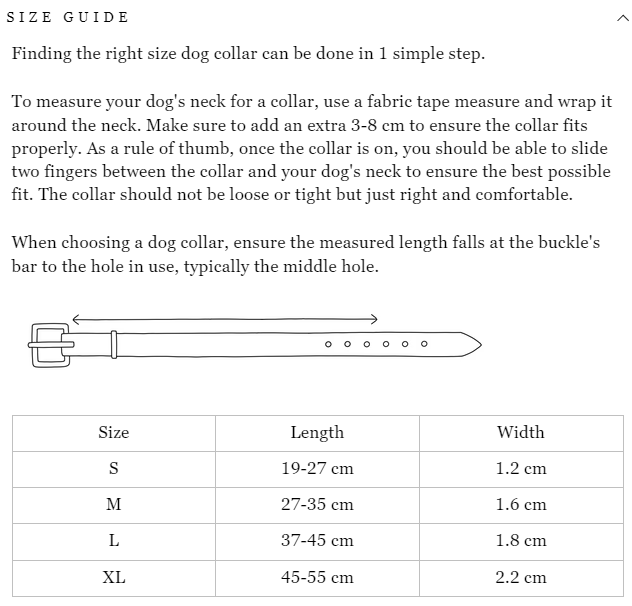 SIZE GUIDE

Finding the right size dog collar can be done in 1 simple step.

To measure your dog's neck for a collar, use a fabric tape measure and wrap it around the neck. Make sure to add an extra 3-8 cm to ensure the collar fits properly. As a rule of thumb, once the collar is on, you should be able to slide two fingers between the collar and your dog's neck to ensure the best possible fit. The collar should not be loose or tight but just right and comfortable.

When choosing a dog collar, ensure the measured length falls at the buckle's bar to the hole in use, typically the middle hole.

| Size | Length | Width |
|---|---|---|
| S | 19-27 cm | 1.2 cm |
| M | 27-35 cm | 1.6 cm |
| L | 37-45 cm | 1.8 cm |
| XL | 45-55 cm | 2.2 cm |